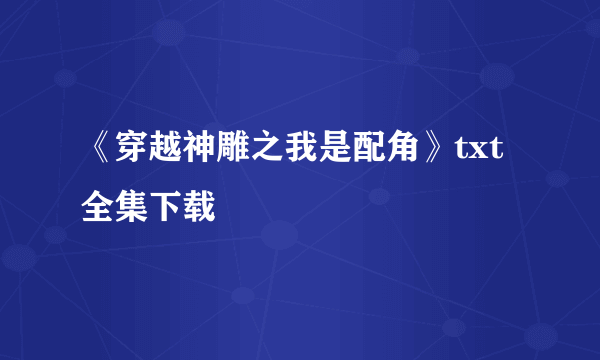 《穿越神雕之我是配角》txt全集下载